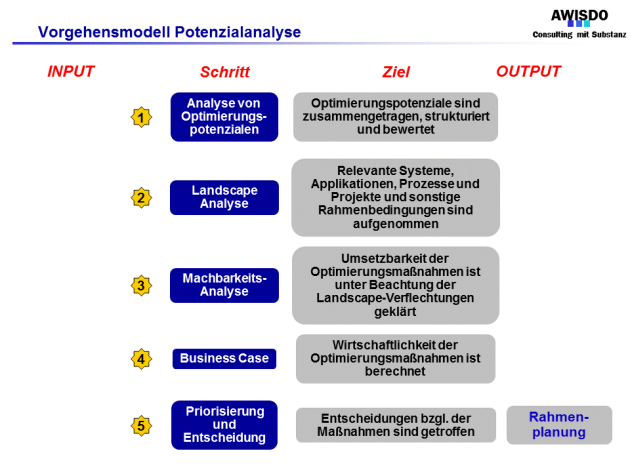 Vorgehensmodell Potenzialanalyse

AWISDO
Consulting mit Substanz

INPUT

Schritt

Ziel

OUTPUT

1

Analyse von Optimierungspotenzialen

Optimierungspotenziale sind zusammengetragen, strukturiert und bewertet

2

Landscape Analyse

Relevante Systeme, Applikationen, Prozesse und Projekte und sonstige Rahmenbedingungen sind aufgenommen

3

Machbarkeits-Analyse

Umsetzbarkeit der Optimierungsmaßnahmen ist unter Beachtung der Landscape-Verflechtungen geklärt

4

Business Case

Wirtschaftlichkeit der Optimierungsmaßnahmen ist berechnet

5

Priorisierung und Entscheidung

Entscheidungen bzgl. der Maßnahmen sind getroffen

Rahmenplanung